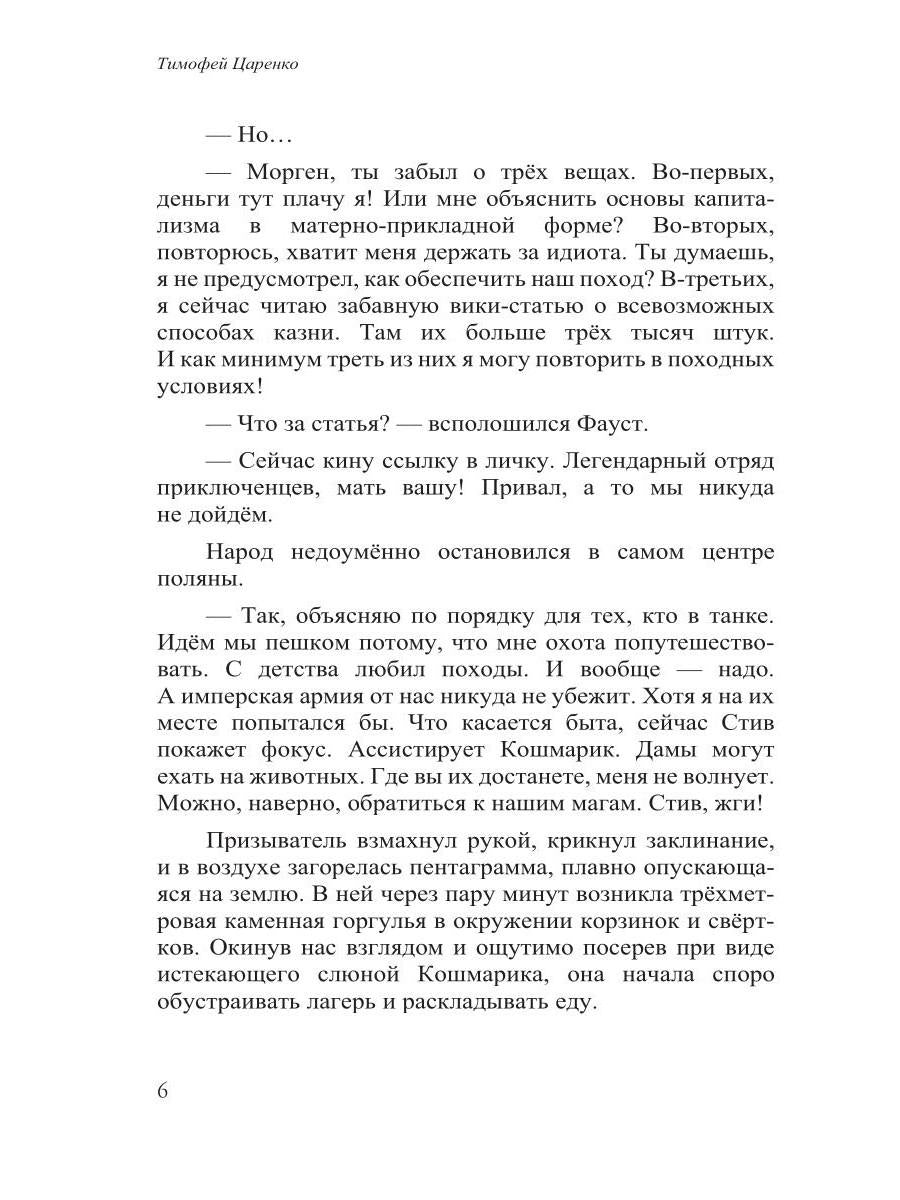 Тимофей Царенко

— Но…

— Морген, ты забыл о трёх вещах. Во-первых, деньги тут плачу я! Или мне объяснить основы капитализма в матерно-прикладной форме? Во-вторых, повторюсь, хватит меня держать за идиота. Ты думаешь, я не предусмотрел, как обеспечить наш поход? В-третьих, я сейчас читаю забавную вики-статью о всевозможных способах казни. Там их больше трёх тысяч штук. И как минимум треть из них я могу повторить в походных условиях!

— Что за статья? — всполошился Фауст.

— Сейчас кину ссылку в личку. Легендарный отряд приключенцев, мать вашу! Привал, а то мы никуда не дойдём.

Народ недоумённо остановился в самом центре поляны.

— Так, объясняю по порядку для тех, кто в танке. Идём мы пешком потому, что мне охота попутешествовать. С детства любил походы. И вообще — надо. А имперская армия от нас никуда не убежит. Хотя я на их месте попытался бы. Что касается быта, сейчас Стив покажет фокус. Ассистирует Кошмарик. Дамы могут ехать на животных. Где вы их достанете, меня не волнует. Можно, наверно, обратиться к нашим магам. Стив, жги!

Призыватель взмахнул рукой, крикнул заклинание, и в воздухе загорелась пентаграмма, плавно опускающаяся на землю. В ней через пару минут возникла трёхметровая каменная горгулья в окружении корзинок и свёртков. Окинув нас взглядом и ощутимо посерев при виде истекающего слюной Кошмарика, она начала споро обустраивать лагерь и раскладывать еду.

6